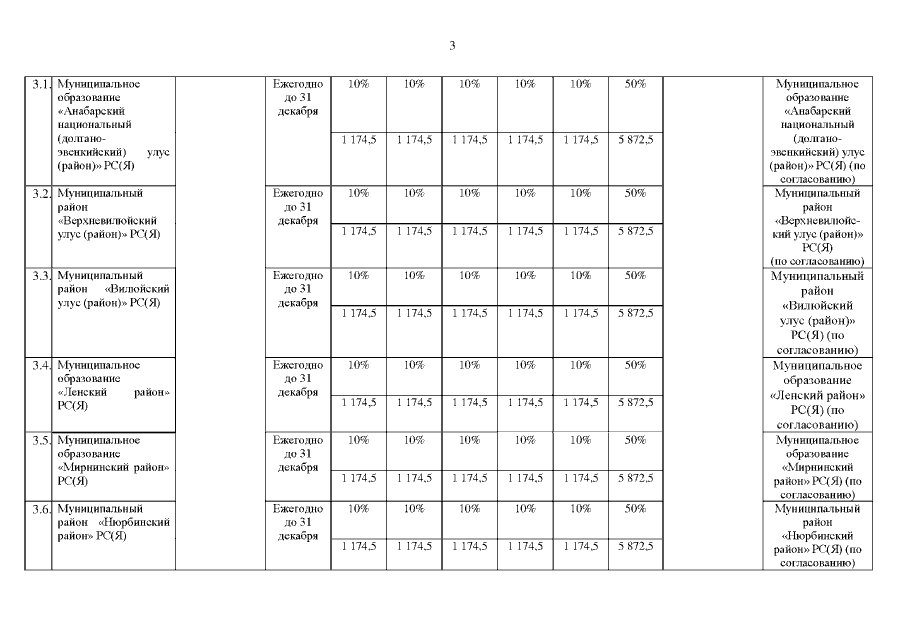 3

| | | | | | | | | | | | |
|---|---|---|---|---|---|---|---|---|---|---|---|
| 3.1. | Муниципальное образование «Анабарский национальный (долгано-эвенкийский) улус (район)» РС(Я) | | Ежегодно до 31 декабря | 10% | 10% | 10% | 10% | 10% | 50% | | Муниципальное образование «Анабарский национальный (долгано-эвенкийский) улус (район)» РС(Я) (по согласованию) |
| | | | | 1 174,5 | 1 174,5 | 1 174,5 | 1 174,5 | 1 174,5 | 5 872,5 | | |
| 3.2. | Муниципальный район «Верхневилюйский улус (район)» РС(Я) | | Ежегодно до 31 декабря | 10% | 10% | 10% | 10% | 10% | 50% | | Муниципальный район «Верхневилюйский улус (район)» РС(Я) (по согласованию) |
| | | | | 1 174,5 | 1 174,5 | 1 174,5 | 1 174,5 | 1 174,5 | 5 872,5 | | |
| 3.3. | Муниципальный район «Вилюйский улус (район)» РС(Я) | | Ежегодно до 31 декабря | 10% | 10% | 10% | 10% | 10% | 50% | | Муниципальный район «Вилюйский улус (район)» РС(Я) (по согласованию) |
| | | | | 1 174,5 | 1 174,5 | 1 174,5 | 1 174,5 | 1 174,5 | 5 872,5 | | |
| 3.4. | Муниципальное образование «Ленский район» РС(Я) | | Ежегодно до 31 декабря | 10% | 10% | 10% | 10% | 10% | 50% | | Муниципальное образование «Ленский район» РС(Я) (по согласованию) |
| | | | | 1 174,5 | 1 174,5 | 1 174,5 | 1 174,5 | 1 174,5 | 5 872,5 | | |
| 3.5. | Муниципальное образование «Мирнинский район» РС(Я) | | Ежегодно до 31 декабря | 10% | 10% | 10% | 10% | 10% | 50% | | Муниципальное образование «Мирнинский район» РС(Я) (по согласованию) |
| | | | | 1 174,5 | 1 174,5 | 1 174,5 | 1 174,5 | 1 174,5 | 5 872,5 | | |
| 3.6. | Муниципальный район «Нюрбинский район» РС(Я) | | Ежегодно до 31 декабря | 10% | 10% | 10% | 10% | 10% | 50% | | Муниципальный район «Нюрбинский район» РС(Я) (по согласованию) |
| | | | | 1 174,5 | 1 174,5 | 1 174,5 | 1 174,5 | 1 174,5 | 5 872,5 | | |